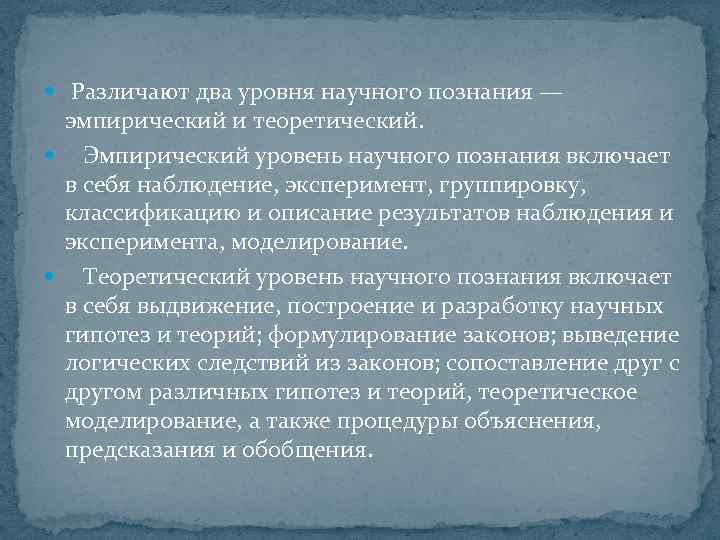 • Различают два уровня научного познания — эмпирический и теоретический.

• Эмпирический уровень научного познания включает в себя наблюдение, эксперимент, группировку, классификацию и описание результатов наблюдения и эксперимента, моделирование.

• Теоретический уровень научного познания включает в себя выдвижение, построение и разработку научных гипотез и теорий; формулирование законов; выведение логических следствий из законов; сопоставление друг с другом различных гипотез и теорий, теоретическое моделирование, а также процедуры объяснения, предсказания и обобщения.